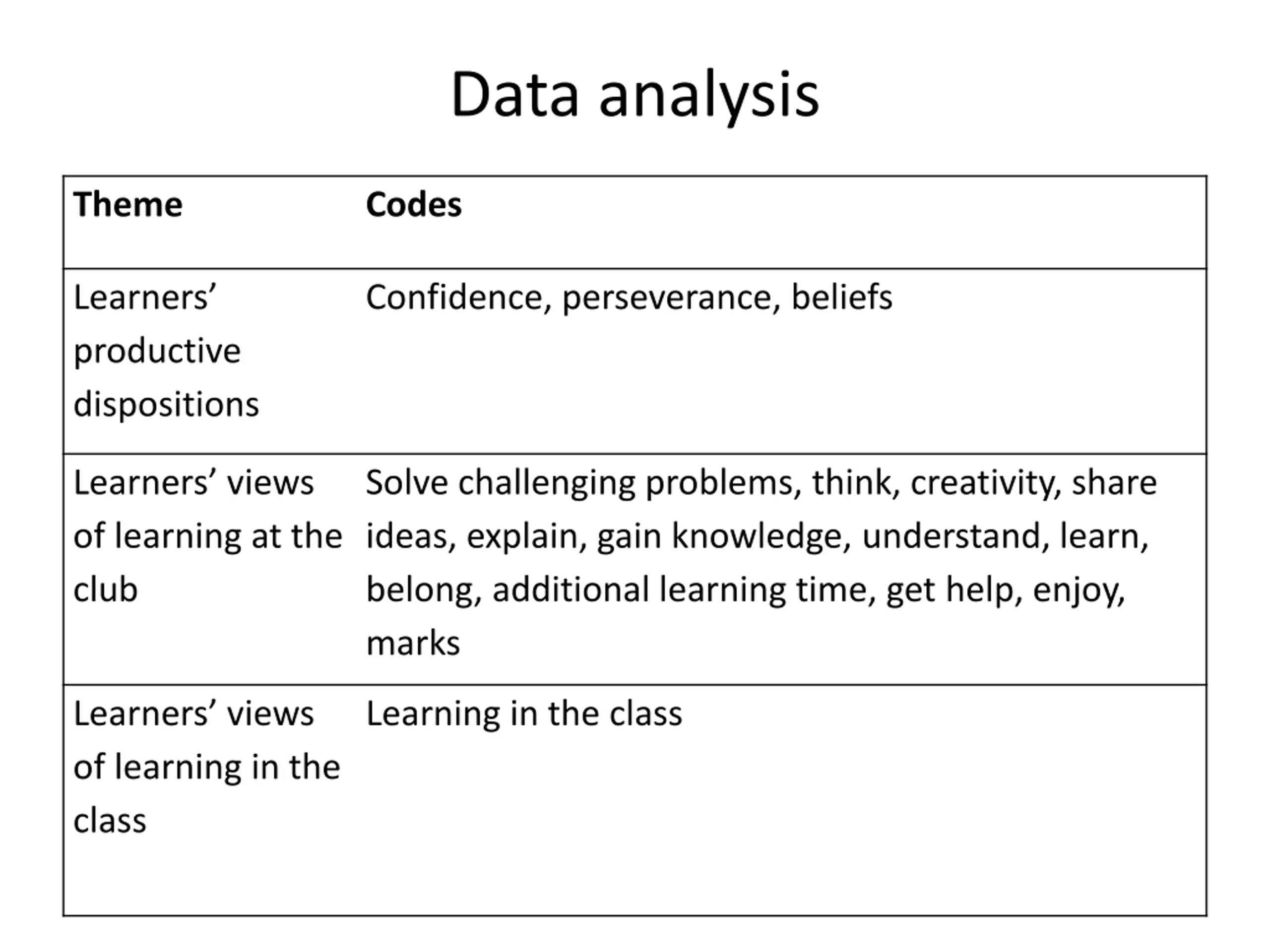 Data analysis

| Theme | Codes |
|---|---|
| Learners’ productive dispositions | Confidence, perseverance, beliefs |
| Learners’ views of learning at the club | Solve challenging problems, think, creativity, share ideas, explain, gain knowledge, understand, learn, belong, additional learning time, get help, enjoy, marks |
| Learners’ views of learning in the class | Learning in the class |